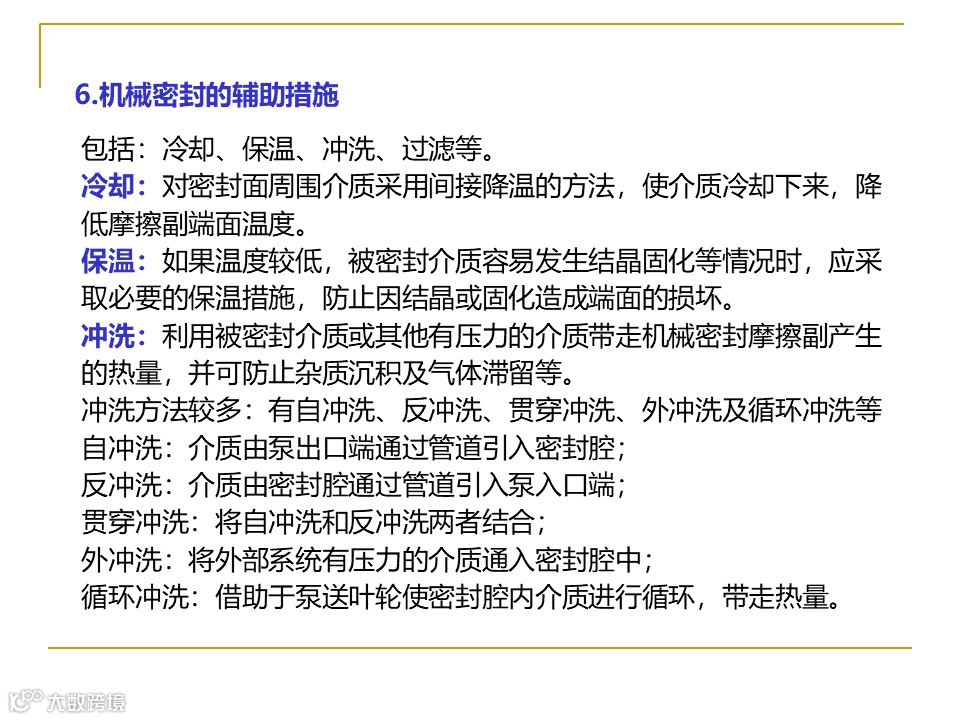 6.机械密封的辅助措施

包括：冷却、保温、冲洗、过滤等。

冷却：对密封面周围介质采用间接降温的方法，使介质冷却下来，降低摩擦副端面温度。

保温：如果温度较低，被密封介质容易发生结晶固化等情况时，应采取必要的保温措施，防止因结晶或固化造成端面的损坏。

冲洗：利用被密封介质或其他有压力的介质带走机械密封摩擦副产生的热量，并可防止杂质沉积及气体滞留等。

冲洗方法较多：有自冲洗、反冲洗、贯穿冲洗、外冲洗及循环冲洗等

自冲洗：介质由泵出口端通过管道引入密封腔；

反冲洗：介质由密封腔通过管道引入泵入口端；

贯穿冲洗：将自冲洗和反冲洗两者结合；

外冲洗：将外部系统有压力的介质通入密封腔中；

循环冲洗：借助于泵送叶轮使密封腔内介质进行循环，带走热量。

大数跨境